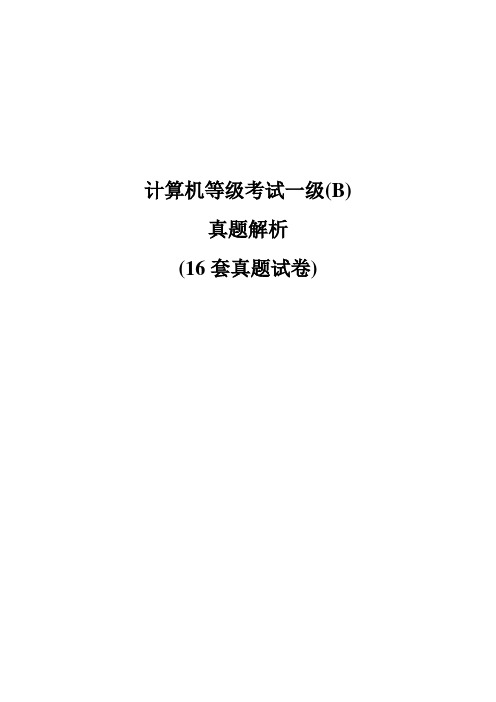 计算机等级考试一级(B)

真题解析

(16 套真题试卷)